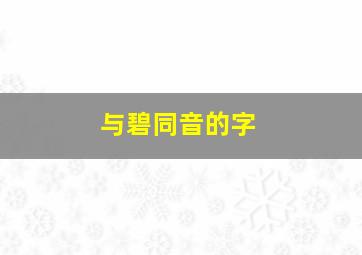 与碧同音的字